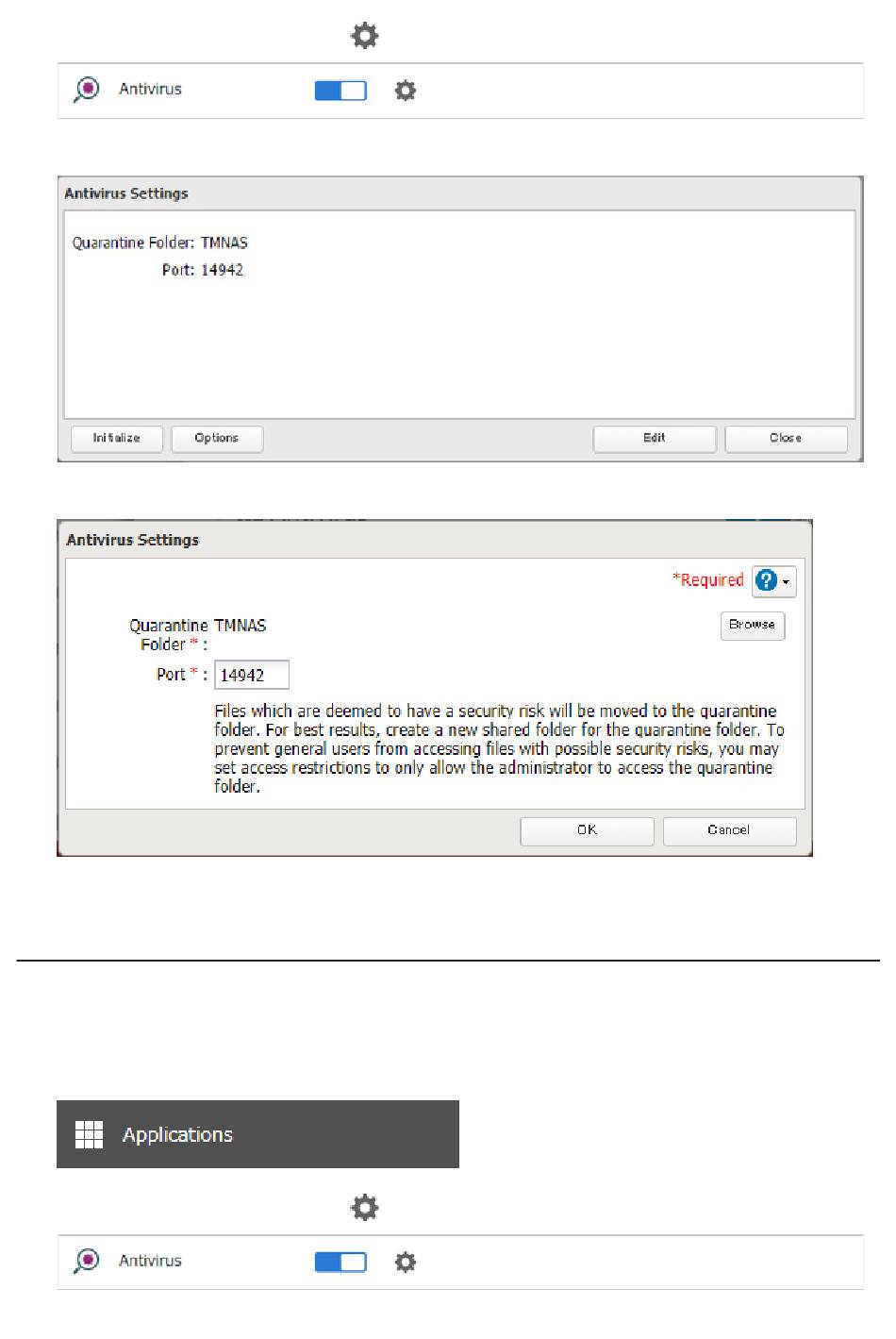 Antivirus

Antivirus Settings

Quarantine Folder: TMNAS

Port: 14942

Initialize Options Edit Close

Antivirus Settings

*Required

Quarantine Folder * : TMNAS

Browse

Port * : 14942

Files which are deemed to have a security risk will be moved to the quarantine folder. For best results, create a new shared folder for the quarantine folder. To prevent general users from accessing files with possible security risks, you may set access restrictions to only allow the administrator to access the quarantine folder.

OK Cancel

Applications

Antivirus